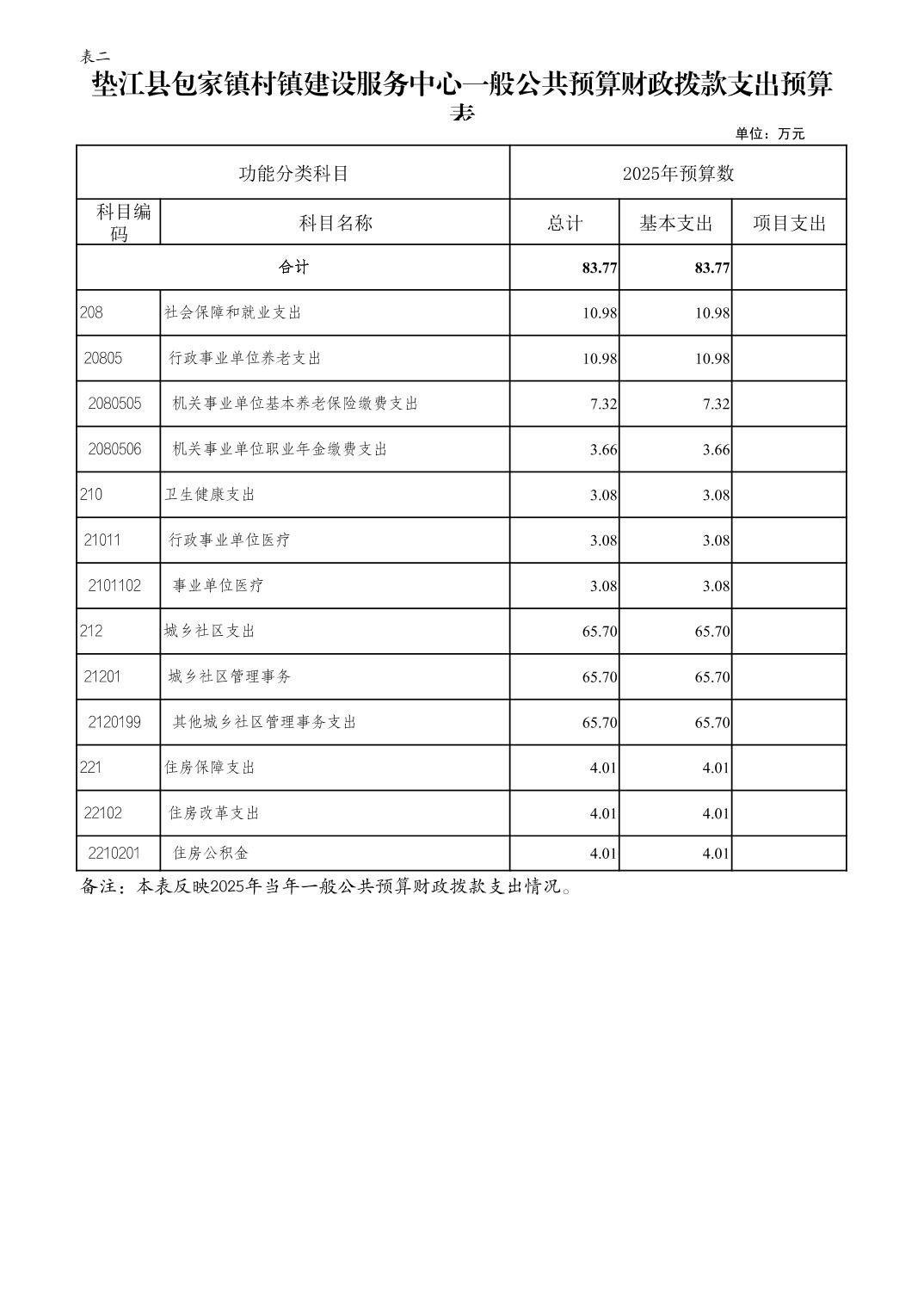 表二

垫江县包家镇村镇建设服务中心一般公共预算财政拨款支出预算表

单位：万元

| 功能分类科目 | | 2025年预算数 | | |
|---|---|---|---|---|
| 科目编码 | 科目名称 | 总计 | 基本支出 | 项目支出 |
| 合计 | | 83.77 | 83.77 | |
| 208 | 社会保障和就业支出 | 10.98 | 10.98 | |
| 20805 | 行政事业单位养老支出 | 10.98 | 10.98 | |
| 2080505 | 机关事业单位基本养老保险缴费支出 | 7.32 | 7.32 | |
| 2080506 | 机关事业单位职业年金缴费支出 | 3.66 | 3.66 | |
| 210 | 卫生健康支出 | 3.08 | 3.08 | |
| 21011 | 行政事业单位医疗 | 3.08 | 3.08 | |
| 2101102 | 事业单位医疗 | 3.08 | 3.08 | |
| 212 | 城乡社区支出 | 65.70 | 65.70 | |
| 21201 | 城乡社区管理事务 | 65.70 | 65.70 | |
| 2120199 | 其他城乡社区管理事务支出 | 65.70 | 65.70 | |
| 221 | 住房保障支出 | 4.01 | 4.01 | |
| 22102 | 住房改革支出 | 4.01 | 4.01 | |
| 2210201 | 住房公积金 | 4.01 | 4.01 | |

备注：本表反映2025年当年一般公共预算财政拨款支出情况。